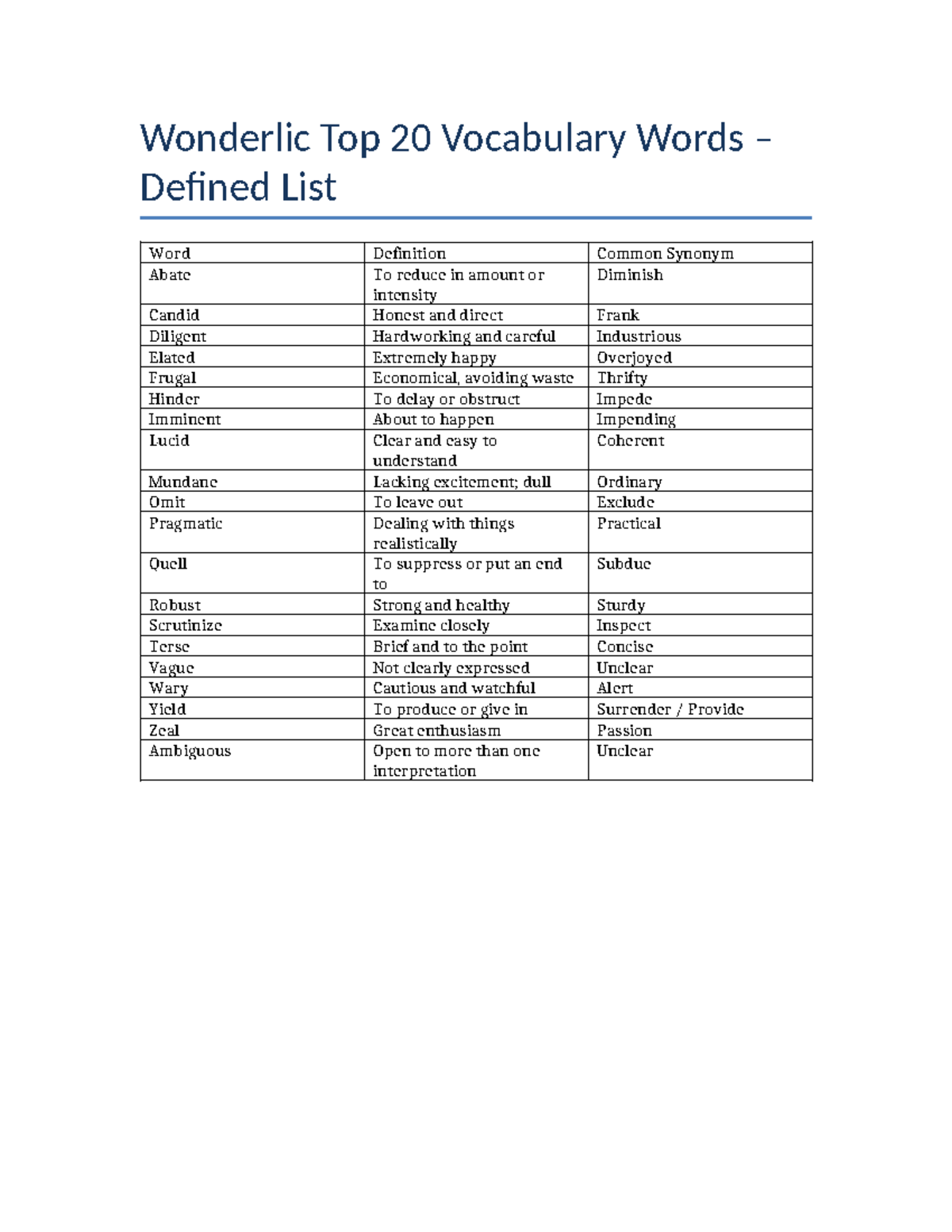 Wonderlic Top 20 Vocabulary Words – Defined List

| Word | Definition | Common Synonym |
|---|---|---|
| Abate | To reduce in amount or intensity | Diminish |
| Candid | Honest and direct | Frank |
| Diligent | Hardworking and careful | Industrious |
| Elated | Extremely happy | Overjoyed |
| Frugal | Economical, avoiding waste | Thrifty |
| Hinder | To delay or obstruct | Impede |
| Imminent | About to happen | Impending |
| Lucid | Clear and easy to understand | Coherent |
| Mundane | Lacking excitement; dull | Ordinary |
| Omit | To leave out | Exclude |
| Pragmatic | Dealing with things realistically | Practical |
| Quell | To suppress or put an end to | Subdue |
| Robust | Strong and healthy | Sturdy |
| Scrutinize | Examine closely | Inspect |
| Terse | Brief and to the point | Concise |
| Vague | Not clearly expressed | Unclear |
| Wary | Cautious and watchful | Alert |
| Yield | To produce or give in | Surrender / Provide |
| Zeal | Great enthusiasm | Passion |
| Ambiguous | Open to more than one interpretation | Unclear |